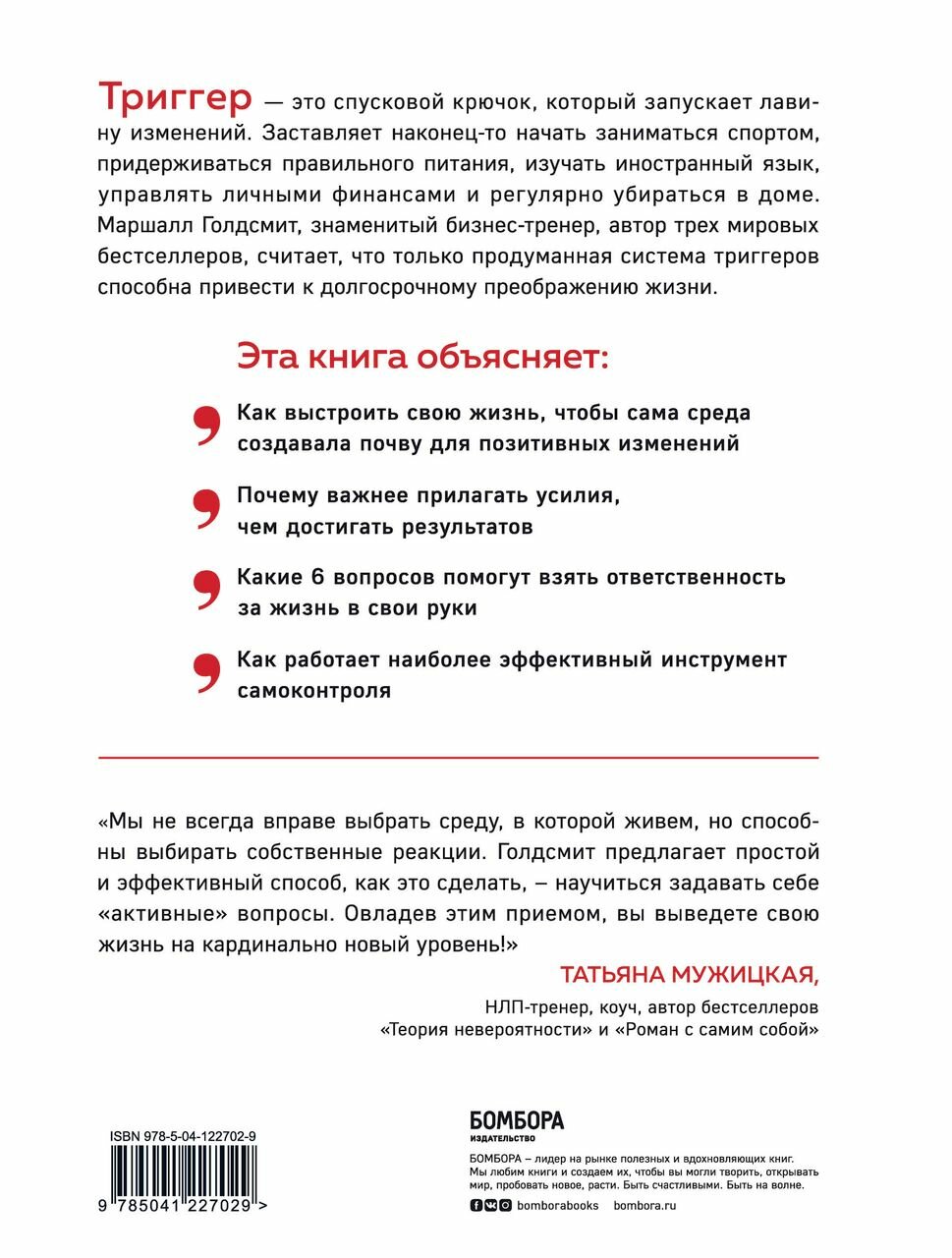 Триггер — это спусковой крючок, который запускает лавину изменений. Заставляет наконец-то начать заниматься спортом, придерживаться правильного питания, изучать иностранный язык, управлять личными финансами и регулярно убираться в доме. Маршалл Голдсмит, знаменитый бизнес-тренер, автор трех мировых бестселлеров, считает, что только продуманная система триггеров способна привести к долгосрочному преображению жизни.

Эта книга объясняет:

Как выстроить свою жизнь, чтобы сама среда создавала почву для позитивных изменений

Почему важнее прилагать усилия, чем достигать результатов

Какие 6 вопросов помогут взять ответственность за жизнь в свои руки

Как работает наиболее эффективный инструмент самоконтроля

«Мы не всегда вправе выбрать среду, в которой живем, но способны выбирать собственные реакции. Голдсмит предлагает простой и эффективный способ, как это сделать, – научиться задавать себе «активные» вопросы. Овладев этим приемом, вы выведете свою жизнь на кардинально новый уровень!»

ТАТЬЯНА МУЖИЦКАЯ,
НЛП-тренер, коуч, автор бестселлеров «Теория невероятности» и «Роман с самим собой»

ISBN 978-5-04-122702-9

9 785041 227029 >

БОМБОРА
ИЗДАТЕЛЬСТВО

БОМБОРА – лидер на рынке полезных и вдохновляющих книг. Мы любим книги и создаем их, чтобы вы могли творить, открывать мир, пробовать новое, расти. Быть счастливыми. Быть на волне.

bomborabooks bombora.ru